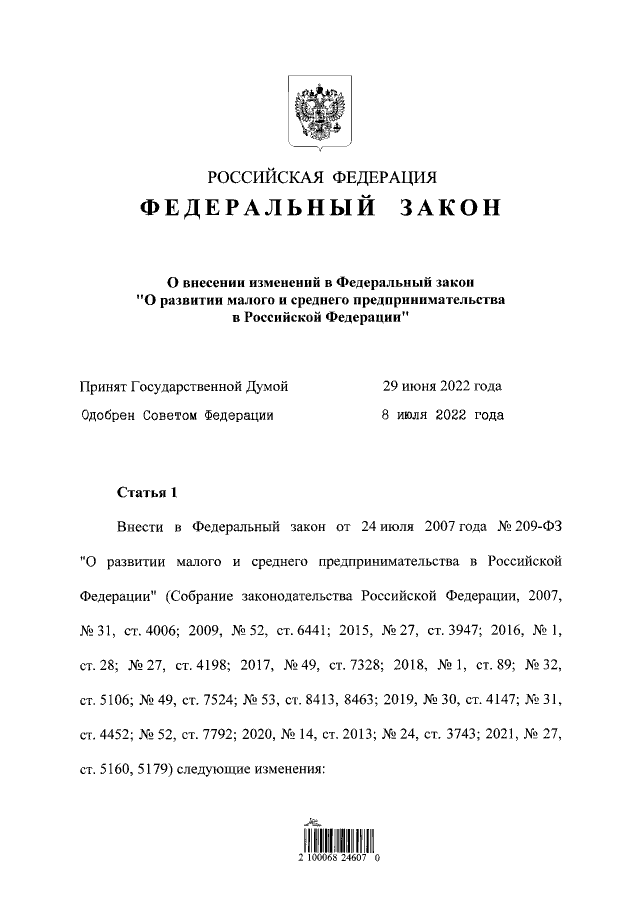 РОССИЙСКАЯ ФЕДЕРАЦИЯ

ФЕДЕРАЛЬНЫЙ ЗАКОН

О внесении изменений в Федеральный закон "О развитии малого и среднего предпринимательства в Российской Федерации"

Принят Государственной Думой 29 июня 2022 года

Одобрен Советом Федерации 8 июля 2022 года

Статья 1

Внести в Федеральный закон от 24 июля 2007 года № 209-ФЗ "О развитии малого и среднего предпринимательства в Российской Федерации" (Собрание законодательства Российской Федерации, 2007, № 31, ст. 4006; 2009, № 52, ст. 6441; 2015, № 27, ст. 3947; 2016, № 1, ст. 28; № 27, ст. 4198; 2017, № 49, ст. 7328; 2018, № 1, ст. 89; № 32, ст. 5106; № 49, ст. 7524; № 53, ст. 8413, 8463; 2019, № 30, ст. 4147; № 31, ст. 4452; № 52, ст. 7792; 2020, № 14, ст. 2013; № 24, ст. 3743; 2021, № 27, ст. 5160, 5179) следующие изменения:

2 100068 24607 0